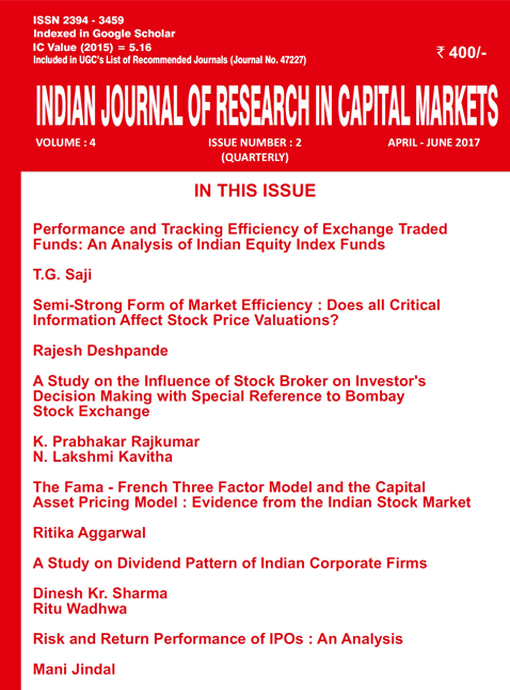 ISSN 2394 - 3459
Indexed in Google Scholar
IC Value (2015) = 5.16
Included in UGC's List of Recommended Journals (Journal No. 47227)

₹ 400/-

INDIAN JOURNAL OF RESEARCH IN CAPITAL MARKETS

VOLUME : 4

ISSUE NUMBER : 2
(QUARTERLY)

APRIL - JUNE 2017

IN THIS ISSUE

Performance and Tracking Efficiency of Exchange Traded Funds: An Analysis of Indian Equity Index Funds

T.G. Saji

Semi-Strong Form of Market Efficiency : Does all Critical Information Affect Stock Price Valuations?

Rajesh Deshpande

A Study on the Influence of Stock Broker on Investor's Decision Making with Special Reference to Bombay Stock Exchange

K. Prabhakar Rajkumar
N. Lakshmi Kavitha

The Fama - French Three Factor Model and the Capital Asset Pricing Model : Evidence from the Indian Stock Market

Ritika Aggarwal

A Study on Dividend Pattern of Indian Corporate Firms

Dinesh Kr. Sharma
Ritu Wadhwa

Risk and Return Performance of IPOs : An Analysis

Mani Jindal